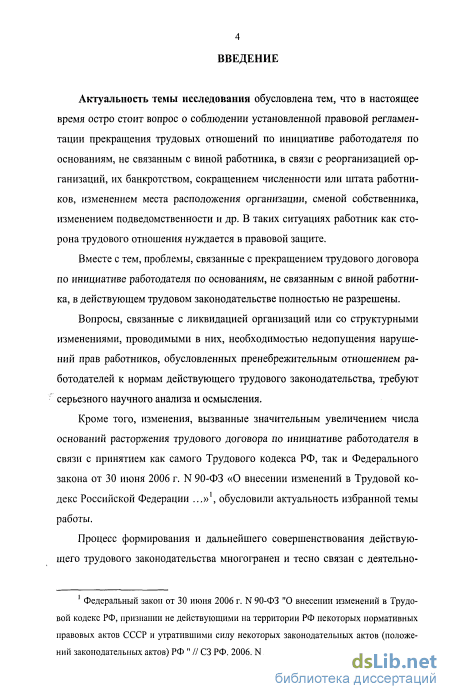 4

ВВЕДЕНИЕ

Актуальность темы исследования обусловлена тем, что в настоящее время остро стоит вопрос о соблюдении установленной правовой регламентации прекращения трудовых отношений по инициативе работодателя по основаниям, не связанным с виной работника, в связи с реорганизацией организаций, их банкротством, сокращением численности или штата работников, изменением места расположения организации, сменой собственника, изменением подведомственности и др. В таких ситуациях работник как сторона трудового отношения нуждается в правовой защите.

Вместе с тем, проблемы, связанные с прекращением трудового договора по инициативе работодателя по основаниям, не связанным с виной работника, в действующем трудовом законодательстве полностью не разрешены.

Вопросы, связанные с ликвидацией организаций или со структурными изменениями, проводимыми в них, необходимостью недопущения нарушений прав работников, обусловленных пренебрежительным отношением работодателей к нормам действующего трудового законодательства, требуют серьезного научного анализа и осмысления.

Кроме того, изменения, вызванные значительным увеличением числа оснований расторжения трудового договора по инициативе работодателя в связи с принятием как самого Трудового кодекса РФ, так и Федерального закона от 30 июня 2006 г. N 90-ФЗ «О внесении изменений в Трудовой кодекс Российской Федерации ...»$^1$, обусловили актуальность избранной темы работы.

Процесс формирования и дальнейшего совершенствования действующего трудового законодательства многогранен и тесно связан с деятельно-

$^1$ Федеральный закон от 30 июня 2006 г. N 90-ФЗ "О внесении изменений в Трудовой кодекс РФ, признании не действующими на территории РФ некоторых нормативных правовых актов СССР и утратившими силу некоторых законодательных актов (положений законодательных актов) РФ " // СЗ РФ. 2006. N

dsLib.net
библиотека диссертаций